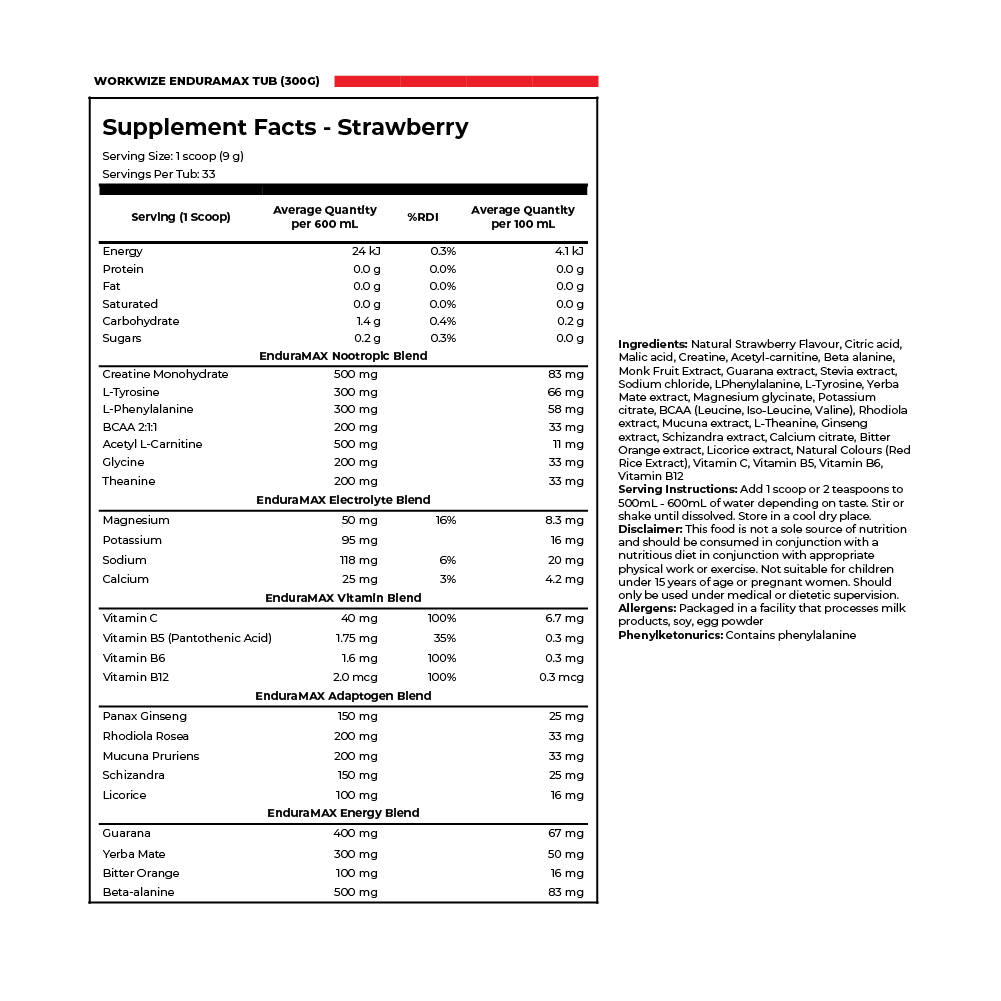 WORKWIZE ENDURAMAX TUB (300G)

Supplement Facts - Strawberry

Serving Size: 1 scoop (9 g)
Servings Per Tub: 33

| Serving (1 Scoop) | Average Quantity per 600 mL | %RDI | Average Quantity per 100 mL |
|---|---|---|---|
| Energy | 24 kJ | 0.3% | 4.1 kJ |
| Protein | 0.0 g | 0.0% | 0.0 g |
| Fat | 0.0 g | 0.0% | 0.0 g |
| Saturated | 0.0 g | 0.0% | 0.0 g |
| Carbohydrate | 1.4 g | 0.4% | 0.2 g |
| Sugars | 0.2 g | 0.3% | 0.0 g |
| EnduraMAX Nootropic Blend | | | |
| Creatine Monohydrate | 500 mg | | 83 mg |
| L-Tyrosine | 300 mg | | 66 mg |
| L-Phenylalanine | 300 mg | | 58 mg |
| BCAA 2:1:1 | 200 mg | | 33 mg |
| Acetyl L-Carnitine | 500 mg | | 11 mg |
| Glycine | 200 mg | | 33 mg |
| Theanine | 200 mg | | 33 mg |
| EnduraMAX Electrolyte Blend | | | |
| Magnesium | 50 mg | 16% | 8.3 mg |
| Potassium | 95 mg | | 16 mg |
| Sodium | 118 mg | 6% | 20 mg |
| Calcium | 25 mg | 3% | 4.2 mg |
| EnduraMAX Vitamin Blend | | | |
| Vitamin C | 40 mg | 100% | 6.7 mg |
| Vitamin B5 (Pantothenic Acid) | 1.75 mg | 35% | 0.3 mg |
| Vitamin B6 | 1.6 mg | 100% | 0.3 mg |
| Vitamin B12 | 2.0 mcg | 100% | 0.3 mcg |
| EnduraMAX Adaptogen Blend | | | |
| Panax Ginseng | 150 mg | | 25 mg |
| Rhodiola Rosea | 200 mg | | 33 mg |
| Mucuna Pruriens | 200 mg | | 33 mg |
| Schizandra | 150 mg | | 25 mg |
| Licorice | 100 mg | | 16 mg |
| EnduraMAX Energy Blend | | | |
| Guarana | 400 mg | | 67 mg |
| Yerba Mate | 300 mg | | 50 mg |
| Bitter Orange | 100 mg | | 16 mg |
| Beta-alanine | 500 mg | | 83 mg |

Ingredients: Natural Strawberry Flavour, Citric acid, Malic acid, Creatine, Acetyl-carnitine, Beta alanine, Monk Fruit Extract, Guarana extract, Stevia extract, Sodium chloride, LPhenylalanine, L-Tyrosine, Yerba Mate extract, Magnesium glycinate, Potassium citrate, BCAA (Leucine, Iso-Leucine, Valine), Rhodiola extract, Mucuna extract, L-Theanine, Ginseng extract, Schizandra extract, Calcium citrate, Bitter Orange extract, Licorice extract, Natural Colours (Red Rice Extract), Vitamin C, Vitamin B5, Vitamin B6, Vitamin B12
Serving Instructions: Add 1 scoop or 2 teaspoons to 500mL - 600mL of water depending on taste. Stir or shake until dissolved. Store in a cool dry place.
Disclaimer: This food is not a sole source of nutrition and should be consumed in conjunction with a nutritious diet in conjunction with appropriate physical work or exercise. Not suitable for children under 15 years of age or pregnant women. Should only be used under medical or dietetic supervision.
Allergens: Packaged in a facility that processes milk products, soy, egg powder
Phenylketonurics: Contains phenylalanine